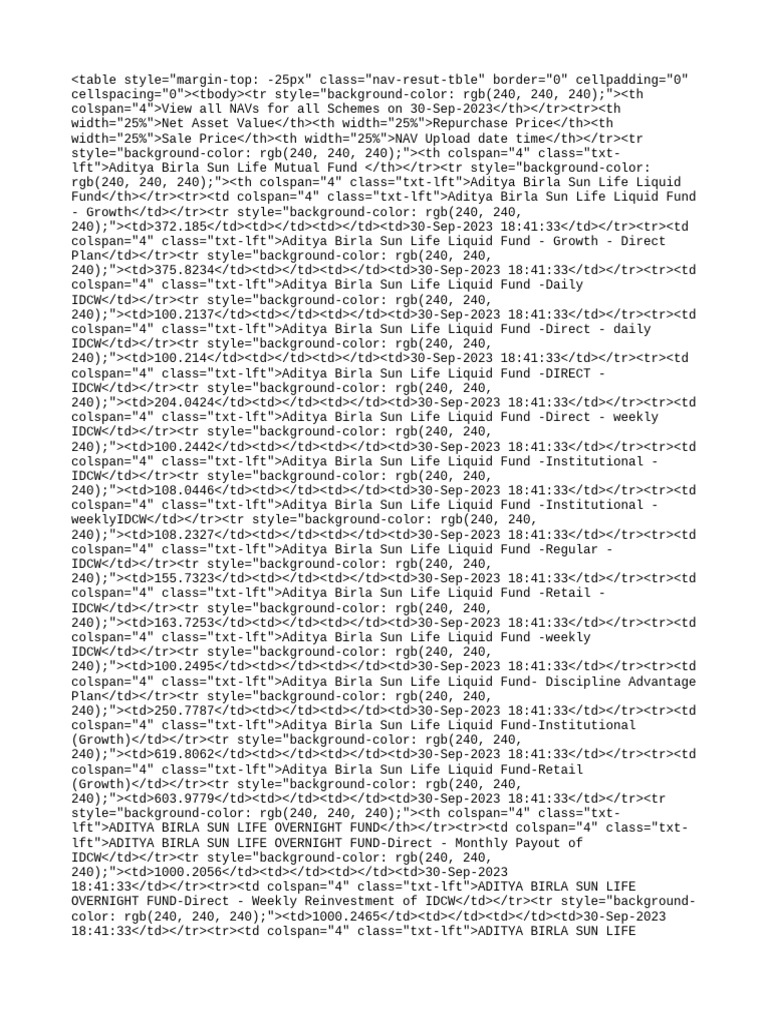 <table style="margin-top: -25px" class="nav-resut-tble" border="0" cellpadding="0" cellspacing="0"><tbody><tr style="background-color: rgb(240, 240, 240);"><th colspan="4">View all NAVs for all Schemes on 30-Sep-2023</th></tr><tr><th width="25%">Net Asset Value</th><th width="25%">Repurchase Price</th><th width="25%">Sale Price</th><th width="25%">NAV Upload date time</th></tr><tr style="background-color: rgb(240, 240, 240);"><th colspan="4" class="txt-lft">Aditya Birla Sun Life Mutual Fund </th></tr><tr style="background-color: rgb(240, 240, 240);"><th colspan="4" class="txt-lft">Aditya Birla Sun Life Liquid Fund</th></tr><tr><td colspan="4" class="txt-lft">Aditya Birla Sun Life Liquid Fund - Growth</td></tr><tr style="background-color: rgb(240, 240, 240);"><td>372.185</td><td></td><td></td><td>30-Sep-2023 18:41:33</td></tr><tr><td colspan="4" class="txt-lft">Aditya Birla Sun Life Liquid Fund - Growth - Direct Plan</td></tr><tr style="background-color: rgb(240, 240, 240);"><td>375.8234</td><td></td><td></td><td>30-Sep-2023 18:41:33</td></tr><tr><td colspan="4" class="txt-lft">Aditya Birla Sun Life Liquid Fund -Daily IDCW</td></tr><tr style="background-color: rgb(240, 240, 240);"><td>100.2137</td><td></td><td></td><td>30-Sep-2023 18:41:33</td></tr><tr><td colspan="4" class="txt-lft">Aditya Birla Sun Life Liquid Fund -Direct - daily IDCW</td></tr><tr style="background-color: rgb(240, 240, 240);"><td>100.214</td><td></td><td></td><td>30-Sep-2023 18:41:33</td></tr><tr><td colspan="4" class="txt-lft">Aditya Birla Sun Life Liquid Fund -DIRECT - IDCW</td></tr><tr style="background-color: rgb(240, 240, 240);"><td>204.0424</td><td></td><td></td><td>30-Sep-2023 18:41:33</td></tr><tr><td colspan="4" class="txt-lft">Aditya Birla Sun Life Liquid Fund -Direct - weekly IDCW</td></tr><tr style="background-color: rgb(240, 240, 240);"><td>100.2442</td><td></td><td></td><td>30-Sep-2023 18:41:33</td></tr><tr><td colspan="4" class="txt-lft">Aditya Birla Sun Life Liquid Fund -Institutional - IDCW</td></tr><tr style="background-color: rgb(240, 240, 240);"><td>108.0446</td><td></td><td></td><td>30-Sep-2023 18:41:33</td></tr><tr><td colspan="4" class="txt-lft">Aditya Birla Sun Life Liquid Fund -Institutional - weeklyIDCW</td></tr><tr style="background-color: rgb(240, 240, 240);"><td>108.2327</td><td></td><td></td><td>30-Sep-2023 18:41:33</td></tr><tr><td colspan="4" class="txt-lft">Aditya Birla Sun Life Liquid Fund -Regular - IDCW</td></tr><tr style="background-color: rgb(240, 240, 240);"><td>155.7323</td><td></td><td></td><td>30-Sep-2023 18:41:33</td></tr><tr><td colspan="4" class="txt-lft">Aditya Birla Sun Life Liquid Fund -Retail - IDCW</td></tr><tr style="background-color: rgb(240, 240, 240);"><td>163.7253</td><td></td><td></td><td>30-Sep-2023 18:41:33</td></tr><tr><td colspan="4" class="txt-lft">Aditya Birla Sun Life Liquid Fund -weekly IDCW</td></tr><tr style="background-color: rgb(240, 240, 240);"><td>100.2495</td><td></td><td></td><td>30-Sep-2023 18:41:33</td></tr><tr><td colspan="4" class="txt-lft">Aditya Birla Sun Life Liquid Fund- Discipline Advantage Plan</td></tr><tr style="background-color: rgb(240, 240, 240);"><td>250.7787</td><td></td><td></td><td>30-Sep-2023 18:41:33</td></tr><tr><td colspan="4" class="txt-lft">Aditya Birla Sun Life Liquid Fund-Institutional (Growth)</td></tr><tr style="background-color: rgb(240, 240, 240);"><td>619.8062</td><td></td><td></td><td>30-Sep-2023 18:41:33</td></tr><tr><td colspan="4" class="txt-lft">Aditya Birla Sun Life Liquid Fund-Retail (Growth)</td></tr><tr style="background-color: rgb(240, 240, 240);"><td>603.9779</td><td></td><td></td><td>30-Sep-2023 18:41:33</td></tr><tr style="background-color: rgb(240, 240, 240);"><th colspan="4" class="txt-lft">ADITYA BIRLA SUN LIFE OVERNIGHT FUND</th></tr><tr><td colspan="4" class="txt-lft">ADITYA BIRLA SUN LIFE OVERNIGHT FUND-Direct - Monthly Payout of IDCW</td></tr><tr style="background-color: rgb(240, 240, 240);"><td>1000.2056</td><td></td><td></td><td>30-Sep-2023 18:41:33</td></tr><tr><td colspan="4" class="txt-lft">ADITYA BIRLA SUN LIFE OVERNIGHT FUND-Direct - Weekly Reinvestment of IDCW</td></tr><tr style="background-color: rgb(240, 240, 240);"><td>1000.2465</td><td></td><td></td><td>30-Sep-2023 18:41:33</td></tr><tr><td colspan="4" class="txt-lft">ADITYA BIRLA SUN LIFE